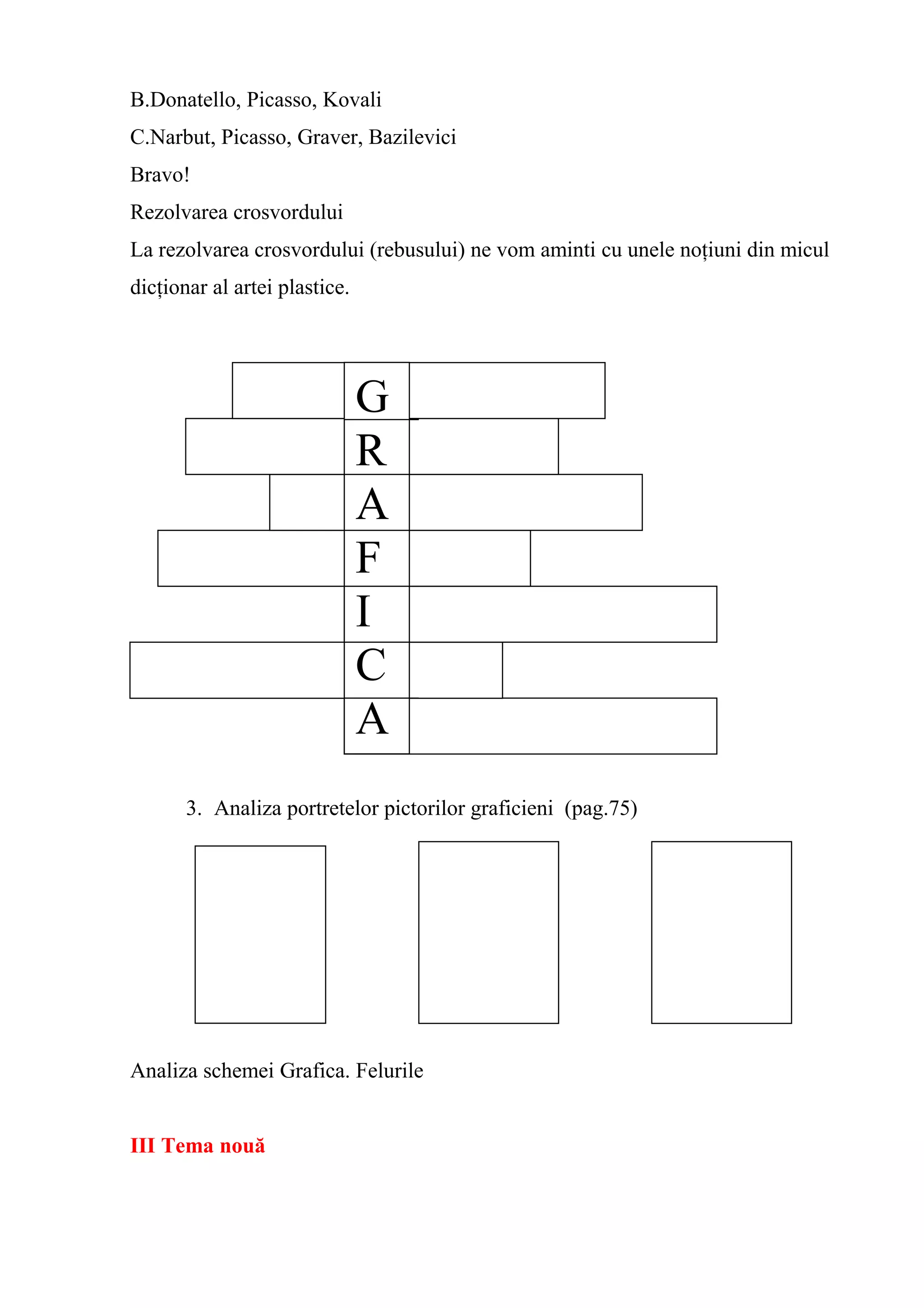 B.Donatello, Picasso, Kovali

C.Narbut, Picasso, Graver, Bazilevici

Bravo!

Rezolvarea crosvordului

La rezolvarea crosvordului (rebusului) ne vom aminti cu unele noțiuni din micul dicționar al artei plastice.

G
R
A
F
I
C
A

3. Analiza portretelor pictorilor graficieni (pag.75)

Analiza schemei Grafica. Felurile

III Tema nouă